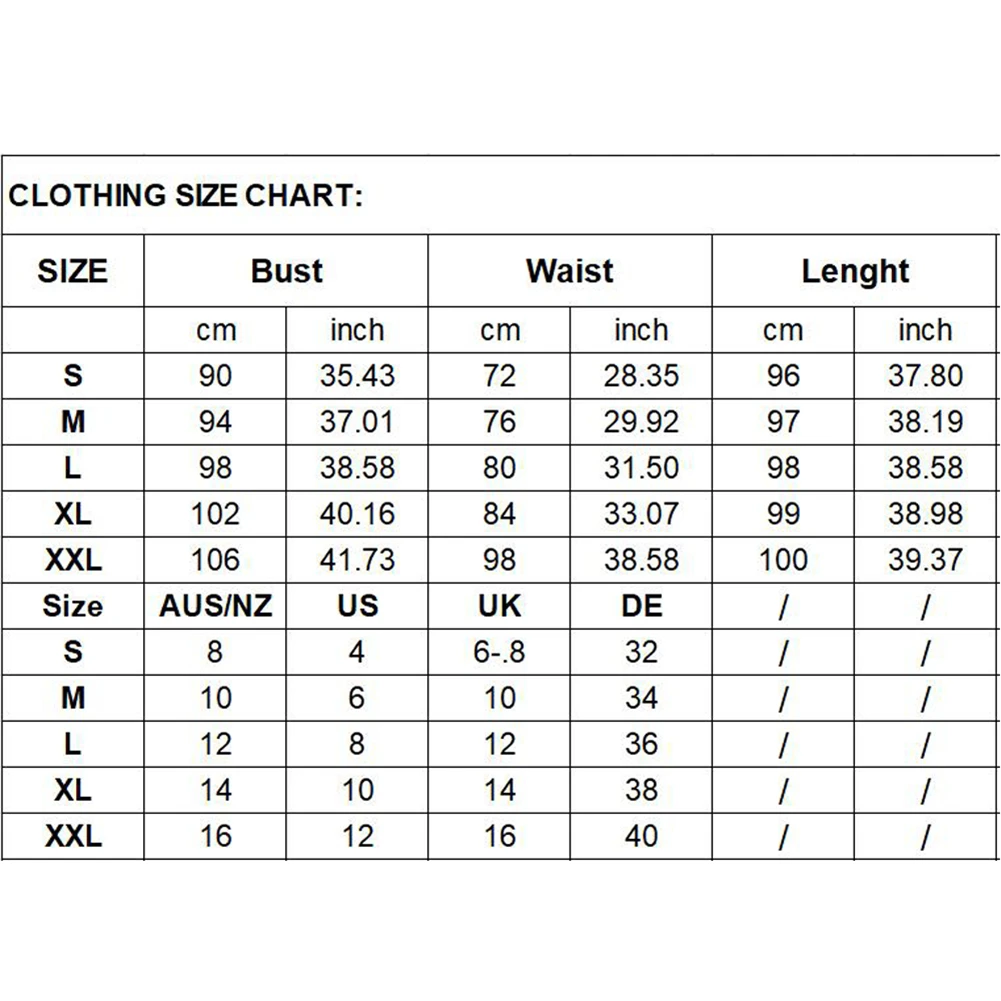 CLOTHING SIZE CHART:

| SIZE | Bust | | Waist | | Lenght | |
|---|---|---|---|---|---|---|
| | cm | inch | cm | inch | cm | inch |
| S | 90 | 35.43 | 72 | 28.35 | 96 | 37.80 |
| M | 94 | 37.01 | 76 | 29.92 | 97 | 38.19 |
| L | 98 | 38.58 | 80 | 31.50 | 98 | 38.58 |
| XL | 102 | 40.16 | 84 | 33.07 | 99 | 38.98 |
| XXL | 106 | 41.73 | 98 | 38.58 | 100 | 39.37 |
| Size | AUS/NZ | US | UK | DE | / | / |
| S | 8 | 4 | 6-.8 | 32 | / | / |
| M | 10 | 6 | 10 | 34 | / | / |
| L | 12 | 8 | 12 | 36 | / | / |
| XL | 14 | 10 | 14 | 38 | / | / |
| XXL | 16 | 12 | 16 | 40 | / | / |